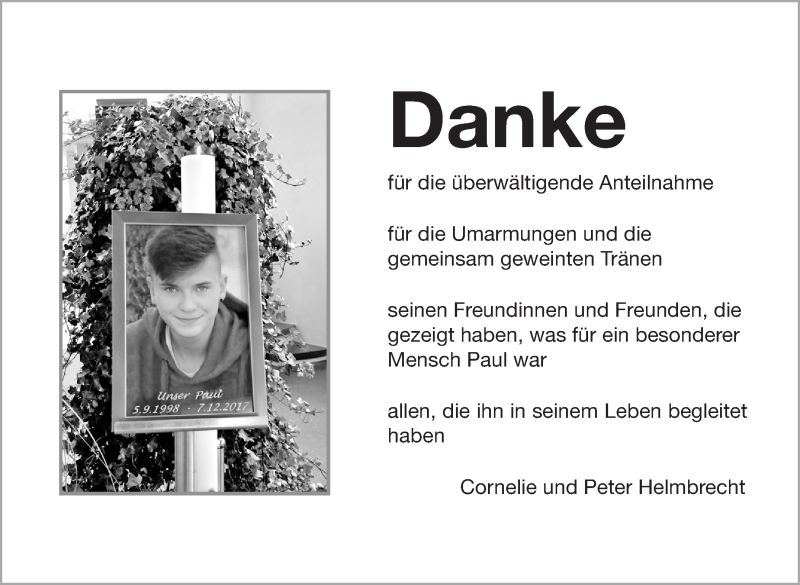 Unser Paul
5.9.1998 - 7.12.2017

Danke

für die überwältigende Anteilnahme

für die Umarmungen und die gemeinsam geweinten Tränen

seinen Freundinnen und Freunden, die gezeigt haben, was für ein besonderer Mensch Paul war

allen, die ihn in seinem Leben begleitet haben

Cornelie und Peter Helmbrecht